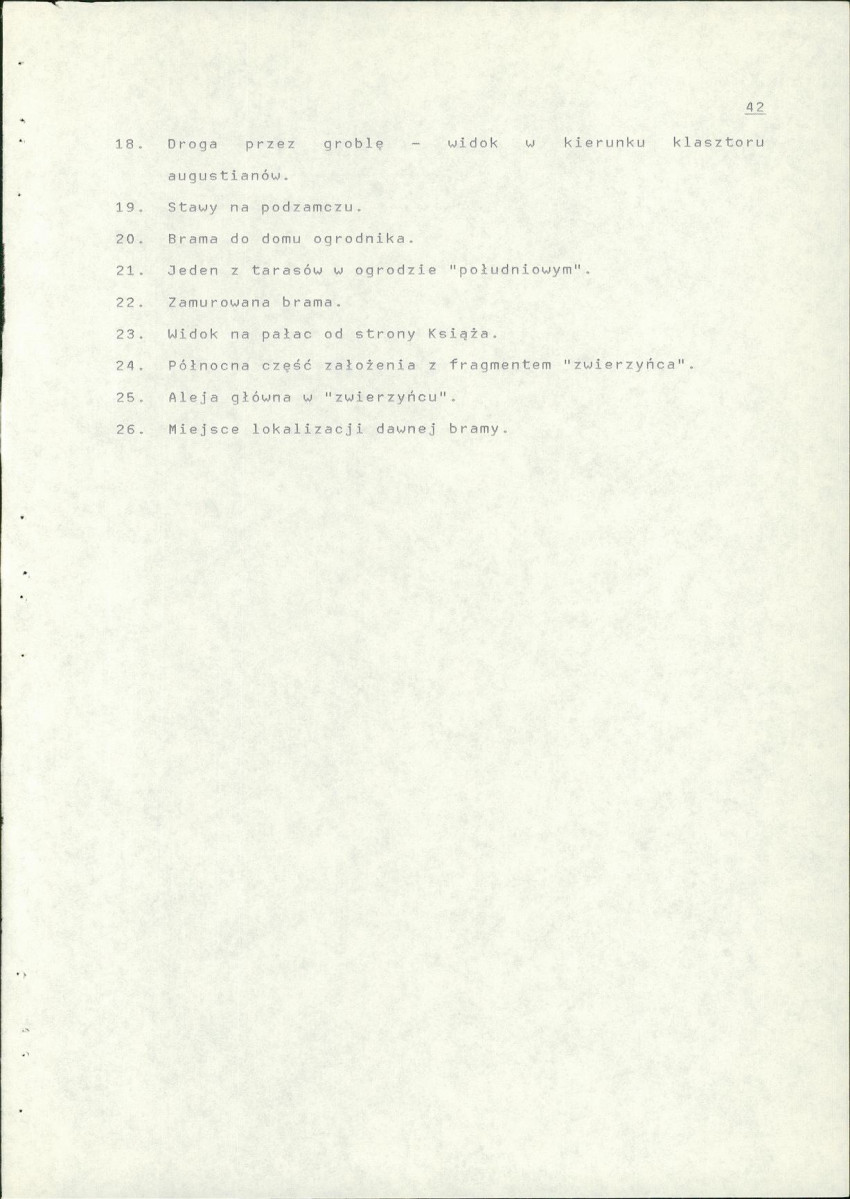 42

18. Droga przez groblę - widok w kierunku klasztoru augustianów.

19. Stawy na podzamczu.

20. Brama do domu ogrodnika.

21. Jeden z tarasów w ogrodzie "południowym".

22. Zamurowana brama.

23. Widok na pałac od strony Książa.

24. Północna część założenia z fragmentem "zwierzyńca".

25. Aleja główna w "zwierzyńcu".

26. Miejsce lokalizacji dawnej bramy.